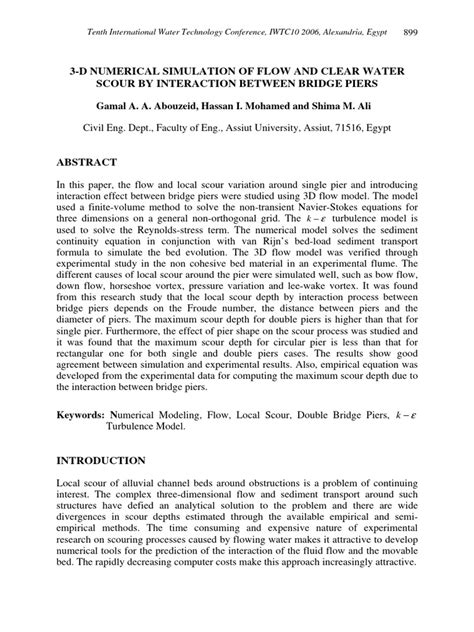 Tenth International Water Technology Conference, IWTC10 2006, Alexandria, Egypt 899

3-D NUMERICAL SIMULATION OF FLOW AND CLEAR WATER SCOUR BY INTERACTION BETWEEN BRIDGE PIERS

Gamal A. A. Abouzeid, Hassan I. Mohamed and Shima M. Ali

Civil Eng. Dept., Faculty of Eng., Assiut University, Assiut, 71516, Egypt

ABSTRACT

In this paper, the flow and local scour variation around single pier and introducing interaction effect between bridge piers were studied using 3D flow model. The model used a finite-volume method to solve the non-transient Navier-Stokes equations for three dimensions on a general non-orthogonal grid. The $k-\varepsilon$ turbulence model is used to solve the Reynolds-stress term. The numerical model solves the sediment continuity equation in conjunction with van Rijn's bed-load sediment transport formula to simulate the bed evolution. The 3D flow model was verified through experimental study in the non cohesive bed material in an experimental flume. The different causes of local scour around the pier were simulated well, such as bow flow, down flow, horseshoe vortex, pressure variation and lee-wake vortex. It was found from this research study that the local scour depth by interaction process between bridge piers depends on the Froude number, the distance between piers and the diameter of piers. The maximum scour depth for double piers is higher than that for single pier. Furthermore, the effect of pier shape on the scour process was studied and it was found that the maximum scour depth for circular pier is less than that for rectangular one for both single and double piers cases. The results show good agreement between simulation and experimental results. Also, empirical equation was developed from the experimental data for computing the maximum scour depth due to the interaction between bridge piers.

Keywords: Numerical Modeling, Flow, Local Scour, Double Bridge Piers, $k-\varepsilon$ Turbulence Model.

INTRODUCTION

Local scour of alluvial channel beds around obstructions is a problem of continuing interest. The complex three-dimensional flow and sediment transport around such structures have defied an analytical solution to the problem and there are wide divergences in scour depths estimated through the available empirical and semi-empirical methods. The time consuming and expensive nature of experimental research on scouring processes caused by flowing water makes it attractive to develop numerical tools for the prediction of the interaction of the fluid flow and the movable bed. The rapidly decreasing computer costs make this approach increasingly attractive.